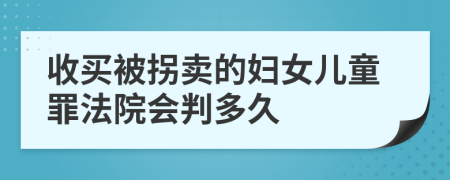 收买被拐卖的妇女儿童罪法院会判多久